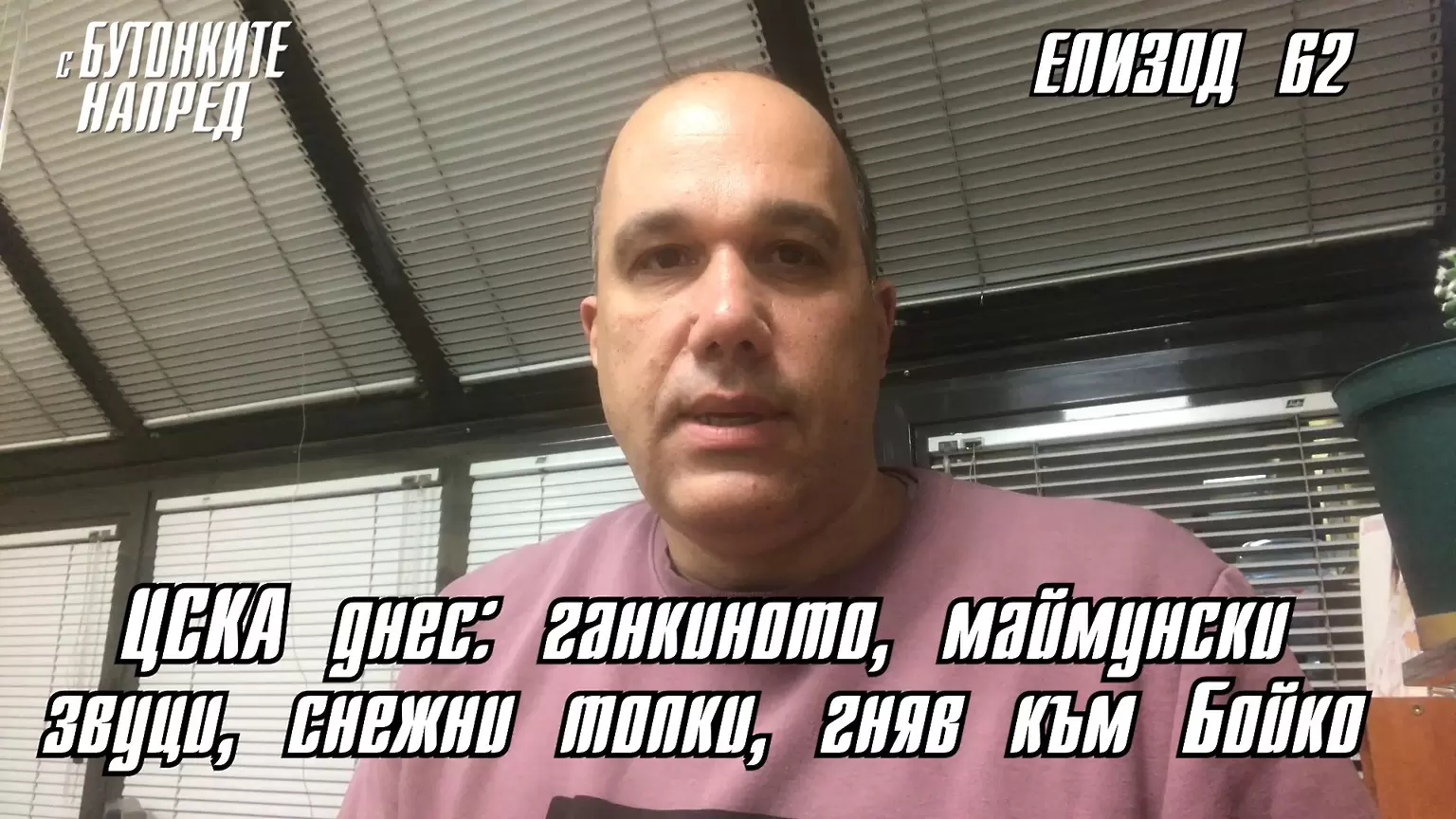 С БУТОНКИТЕ НАПРЕД

ЕПИЗОД 62

ЦСКА днес: ганкиното, маймунски звуци, снежни топки, гняв към Бойко